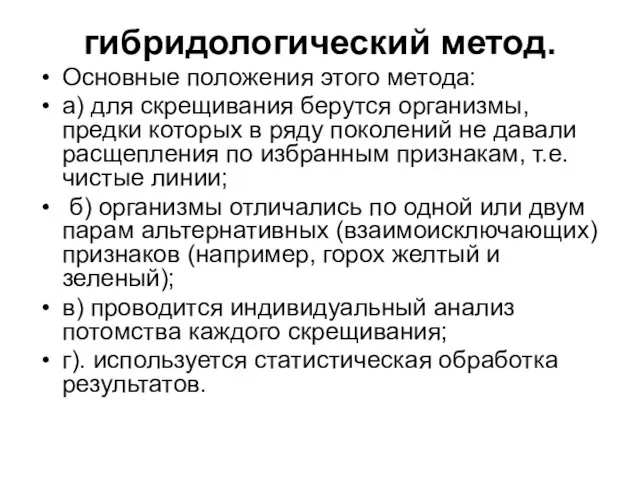 гибридологический метод.

• Основные положения этого метода:
• а) для скрещивания берутся организмы, предки которых в ряду поколений не давали расщепления по избранным признакам, т.е. чистые линии;
• б) организмы отличались по одной или двум парам альтернативных (взаимоисключающих) признаков (например, горох желтый и зеленый);
• в) проводится индивидуальный анализ потомства каждого скрещивания;
• г). используется статистическая обработка результатов.